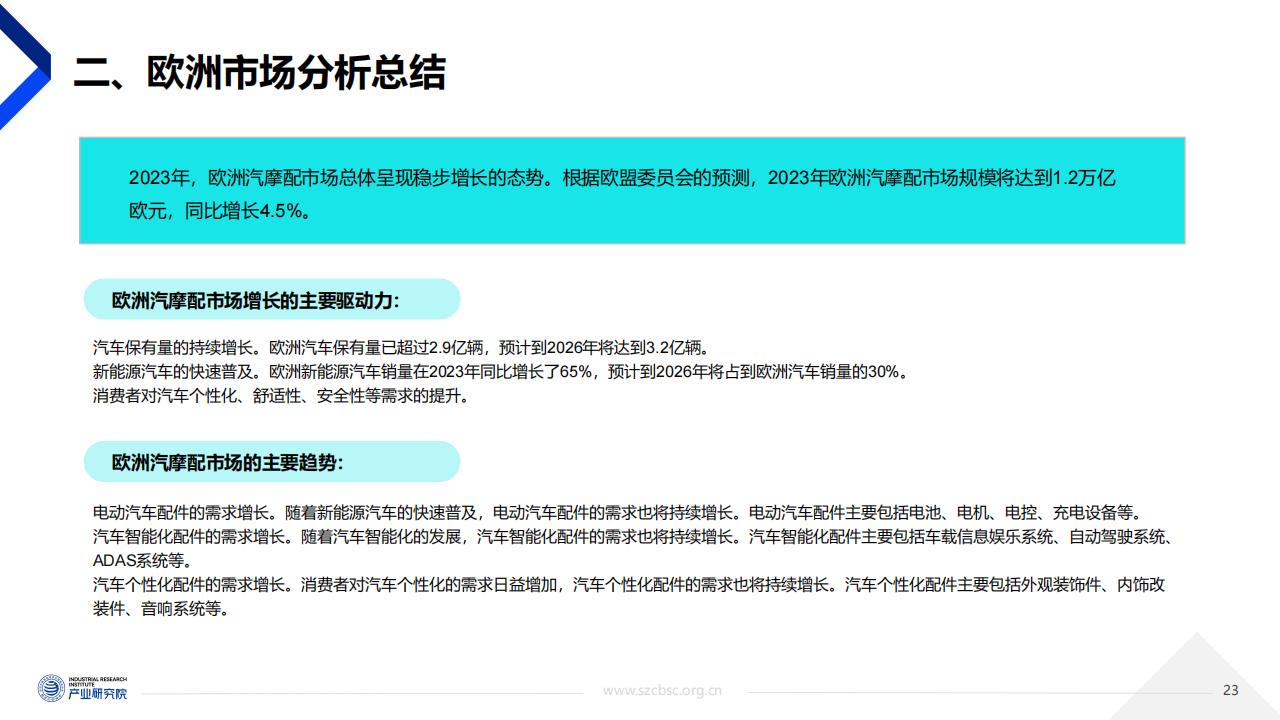 二、欧洲市场分析总结

2023年，欧洲汽摩配市场总体呈现稳步增长的态势。根据欧盟委员会的预测，2023年欧洲汽摩配市场规模将达到1.2万亿欧元，同比增长4.5%。

欧洲汽摩配市场增长的主要驱动力：

汽车保有量的持续增长。欧洲汽车保有量已超过2.9亿辆，预计到2026年将达到3.2亿辆。
新能源汽车的快速普及。欧洲新能源汽车销量在2023年同比增长了65%，预计到2026年将占到欧洲汽车销量的30%。
消费者对汽车个性化、舒适性、安全性等需求的提升。

欧洲汽摩配市场的主要趋势：

电动汽车配件的需求增长。随着新能源汽车的快速普及，电动汽车配件的需求也将持续增长。电动汽车配件主要包括电池、电机、电控、充电设备等。
汽车智能化配件的需求增长。随着汽车智能化的发展，汽车智能化配件的需求也将持续增长。汽车智能化配件主要包括车载信息娱乐系统、自动驾驶系统、ADAS系统等。
汽车个性化配件的需求增长。消费者对汽车个性化的需求日益增加，汽车个性化配件的需求也将持续增长。汽车个性化配件主要包括外观装饰件、内饰改装件、音响系统等。

INDUSTRIAL RESEARCH INSTITUTE 产业研究院

www.szcbsc.org.cn

23